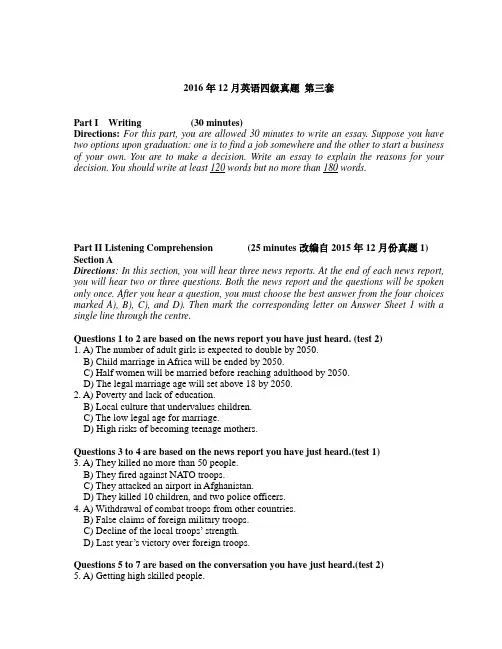 2016 年 12 月英语四级真题 第三套

Part I Writing (30 minutes)
Directions: For this part, you are allowed 30 minutes to write an essay. Suppose you have two options upon graduation: one is to find a job somewhere and the other to start a business of your own. You are to make a decision. Write an essay to explain the reasons for your decision. You should write at least 120 words but no more than 180 words.

Part II Listening Comprehension (25 minutes 改编自 2015 年 12 月份真题 1)
Section A
Directions: In this section, you will hear three news reports. At the end of each news report, you will hear two or three questions. Both the news report and the questions will be spoken only once. After you hear a question, you must choose the best answer from the four choices marked A), B), C), and D). Then mark the corresponding letter on Answer Sheet 1 with a single line through the centre.

Questions 1 to 2 are based on the news report you have just heard. (test 2)
1. A) The number of adult girls is expected to double by 2050.
B) Child marriage in Africa will be ended by 2050.
C) Half women will be married before reaching adulthood by 2050.
D) The legal marriage age will set above 18 by 2050.
2. A) Poverty and lack of education.
B) Local culture that undervalues children.
C) The low legal age for marriage.
D) High risks of becoming teenage mothers.

Questions 3 to 4 are based on the news report you have just heard.(test 1)
3. A) They killed no more than 50 people.
B) They fired against NATO troops.
C) They attacked an airport in Afghanistan.
D) They killed 10 children, and two police officers.
4. A) Withdrawal of combat troops from other countries.
B) False claims of foreign military troops.
C) Decline of the local troops' strength.
D) Last year's victory over foreign troops.

Questions 5 to 7 are based on the conversation you have just heard.(test 2)
5. A) Getting high skilled people.